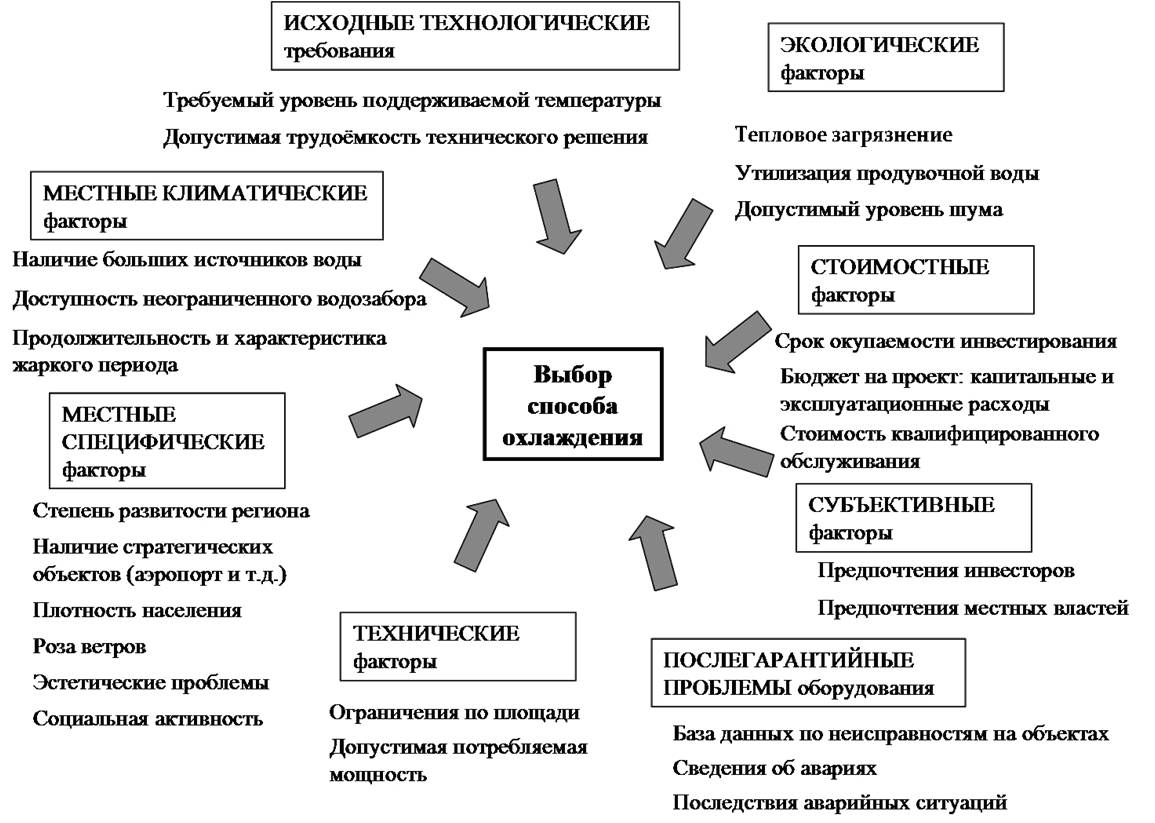 ИСХОДНЫЕ ТЕХНОЛОГИЧЕСКИЕ требования

Требуемый уровень поддерживаемой температуры

Допустимая трудоёмкость технического решения

ЭКОЛОГИЧЕСКИЕ факторы

Тепловое загрязнение

Утилизация продувочной воды

Допустимый уровень шума

МЕСТНЫЕ КЛИМАТИЧЕСКИЕ факторы

Наличие больших источников воды

Доступность неограниченного водозабора

Продолжительность и характеристика жаркого периода

СТОИМОСТНЫЕ факторы

Срок окупаемости инвестирования

Бюджет на проект: капитальные и эксплуатационные расходы

Стоимость квалифицированного обслуживания

Выбор способа охлаждения

МЕСТНЫЕ СПЕЦИФИЧЕСКИЕ факторы

Степень развитости региона

Наличие стратегических объектов (аэропорт и т.д.)

Плотность населения

Роза ветров

Эстетические проблемы

Социальная активность

СУБЪЕКТИВНЫЕ факторы

Предпочтения инвесторов

Предпочтения местных властей

ТЕХНИЧЕСКИЕ факторы

Ограничения по площади

Допустимая потребляемая мощность

ПОСЛЕГАРАНТИЙНЫЕ ПРОБЛЕМЫ оборудования

База данных по неисправностям на объектах

Сведения об авариях

Последствия аварийных ситуаций